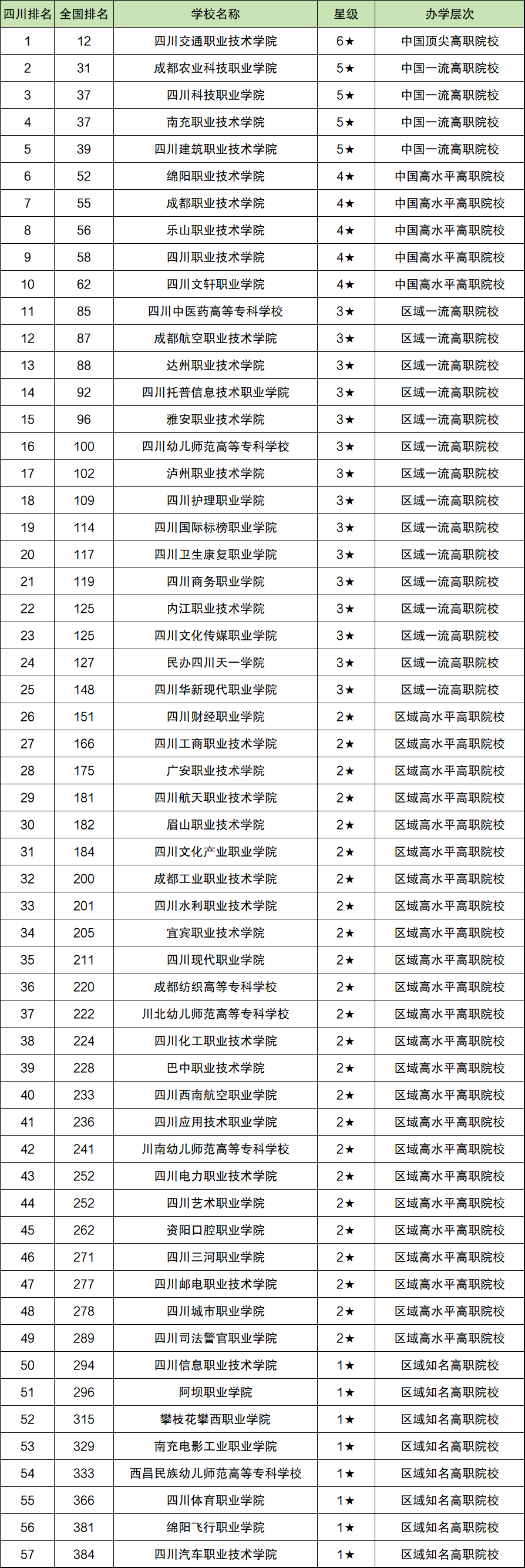 | 四川排名 | 全国排名 | 学校名称 | 星级 | 办学层次 |
|---|---|---|---|---|
| 1 | 12 | 四川交通职业技术学院 | 6★ | 中国顶尖高职院校 |
| 2 | 31 | 成都农业科技职业学院 | 5★ | 中国一流高职院校 |
| 3 | 37 | 四川科技职业学院 | 5★ | 中国一流高职院校 |
| 4 | 37 | 南充职业技术学院 | 5★ | 中国一流高职院校 |
| 5 | 39 | 四川建筑职业技术学院 | 5★ | 中国一流高职院校 |
| 6 | 52 | 绵阳职业技术学院 | 4★ | 中国高水平高职院校 |
| 7 | 55 | 成都职业技术学院 | 4★ | 中国高水平高职院校 |
| 8 | 56 | 乐山职业技术学院 | 4★ | 中国高水平高职院校 |
| 9 | 58 | 四川职业技术学院 | 4★ | 中国高水平高职院校 |
| 10 | 62 | 四川文轩职业学院 | 4★ | 中国高水平高职院校 |
| 11 | 85 | 四川中医药高等专科学校 | 3★ | 区域一流高职院校 |
| 12 | 87 | 成都航空职业技术学院 | 3★ | 区域一流高职院校 |
| 13 | 88 | 达州职业技术学院 | 3★ | 区域一流高职院校 |
| 14 | 92 | 四川托普信息技术职业学院 | 3★ | 区域一流高职院校 |
| 15 | 96 | 雅安职业技术学院 | 3★ | 区域一流高职院校 |
| 16 | 100 | 四川幼儿师范高等专科学校 | 3★ | 区域一流高职院校 |
| 17 | 102 | 泸州职业技术学院 | 3★ | 区域一流高职院校 |
| 18 | 109 | 四川护理职业学院 | 3★ | 区域一流高职院校 |
| 19 | 114 | 四川国际标榜职业学院 | 3★ | 区域一流高职院校 |
| 20 | 117 | 四川卫生康复职业学院 | 3★ | 区域一流高职院校 |
| 21 | 119 | 四川商务职业学院 | 3★ | 区域一流高职院校 |
| 22 | 125 | 内江职业技术学院 | 3★ | 区域一流高职院校 |
| 23 | 125 | 四川文化传媒职业学院 | 3★ | 区域一流高职院校 |
| 24 | 127 | 民办四川天一学院 | 3★ | 区域一流高职院校 |
| 25 | 148 | 四川华新现代职业学院 | 3★ | 区域一流高职院校 |
| 26 | 151 | 四川财经职业学院 | 2★ | 区域高水平高职院校 |
| 27 | 166 | 四川工商职业技术学院 | 2★ | 区域高水平高职院校 |
| 28 | 175 | 广安职业技术学院 | 2★ | 区域高水平高职院校 |
| 29 | 181 | 四川航天职业技术学院 | 2★ | 区域高水平高职院校 |
| 30 | 182 | 眉山职业技术学院 | 2★ | 区域高水平高职院校 |
| 31 | 184 | 四川文化产业职业学院 | 2★ | 区域高水平高职院校 |
| 32 | 200 | 成都工业职业技术学院 | 2★ | 区域高水平高职院校 |
| 33 | 201 | 四川水利职业技术学院 | 2★ | 区域高水平高职院校 |
| 34 | 205 | 宜宾职业技术学院 | 2★ | 区域高水平高职院校 |
| 35 | 211 | 四川现代职业学院 | 2★ | 区域高水平高职院校 |
| 36 | 220 | 成都纺织高等专科学校 | 2★ | 区域高水平高职院校 |
| 37 | 222 | 川北幼儿师范高等专科学校 | 2★ | 区域高水平高职院校 |
| 38 | 224 | 四川化工职业技术学院 | 2★ | 区域高水平高职院校 |
| 39 | 228 | 巴中职业技术学院 | 2★ | 区域高水平高职院校 |
| 40 | 233 | 四川西南航空职业学院 | 2★ | 区域高水平高职院校 |
| 41 | 236 | 四川应用技术职业学院 | 2★ | 区域高水平高职院校 |
| 42 | 241 | 川南幼儿师范高等专科学校 | 2★ | 区域高水平高职院校 |
| 43 | 252 | 四川电力职业技术学院 | 2★ | 区域高水平高职院校 |
| 44 | 252 | 四川艺术职业学院 | 2★ | 区域高水平高职院校 |
| 45 | 262 | 资阳口腔职业学院 | 2★ | 区域高水平高职院校 |
| 46 | 271 | 四川三河职业学院 | 2★ | 区域高水平高职院校 |
| 47 | 277 | 四川邮电职业技术学院 | 2★ | 区域高水平高职院校 |
| 48 | 278 | 四川城市职业学院 | 2★ | 区域高水平高职院校 |
| 49 | 289 | 四川司法警官职业学院 | 2★ | 区域高水平高职院校 |
| 50 | 294 | 四川信息职业技术学院 | 1★ | 区域知名高职院校 |
| 51 | 296 | 阿坝职业学院 | 1★ | 区域知名高职院校 |
| 52 | 315 | 攀枝花攀西职业学院 | 1★ | 区域知名高职院校 |
| 53 | 329 | 南充电影工业职业学院 | 1★ | 区域知名高职院校 |
| 54 | 333 | 西昌民族幼儿师范高等专科学校 | 1★ | 区域知名高职院校 |
| 55 | 366 | 四川体育职业学院 | 1★ | 区域知名高职院校 |
| 56 | 381 | 绵阳飞行职业学院 | 1★ | 区域知名高职院校 |
| 57 | 384 | 四川汽车职业技术学院 | 1★ | 区域知名高职院校 |